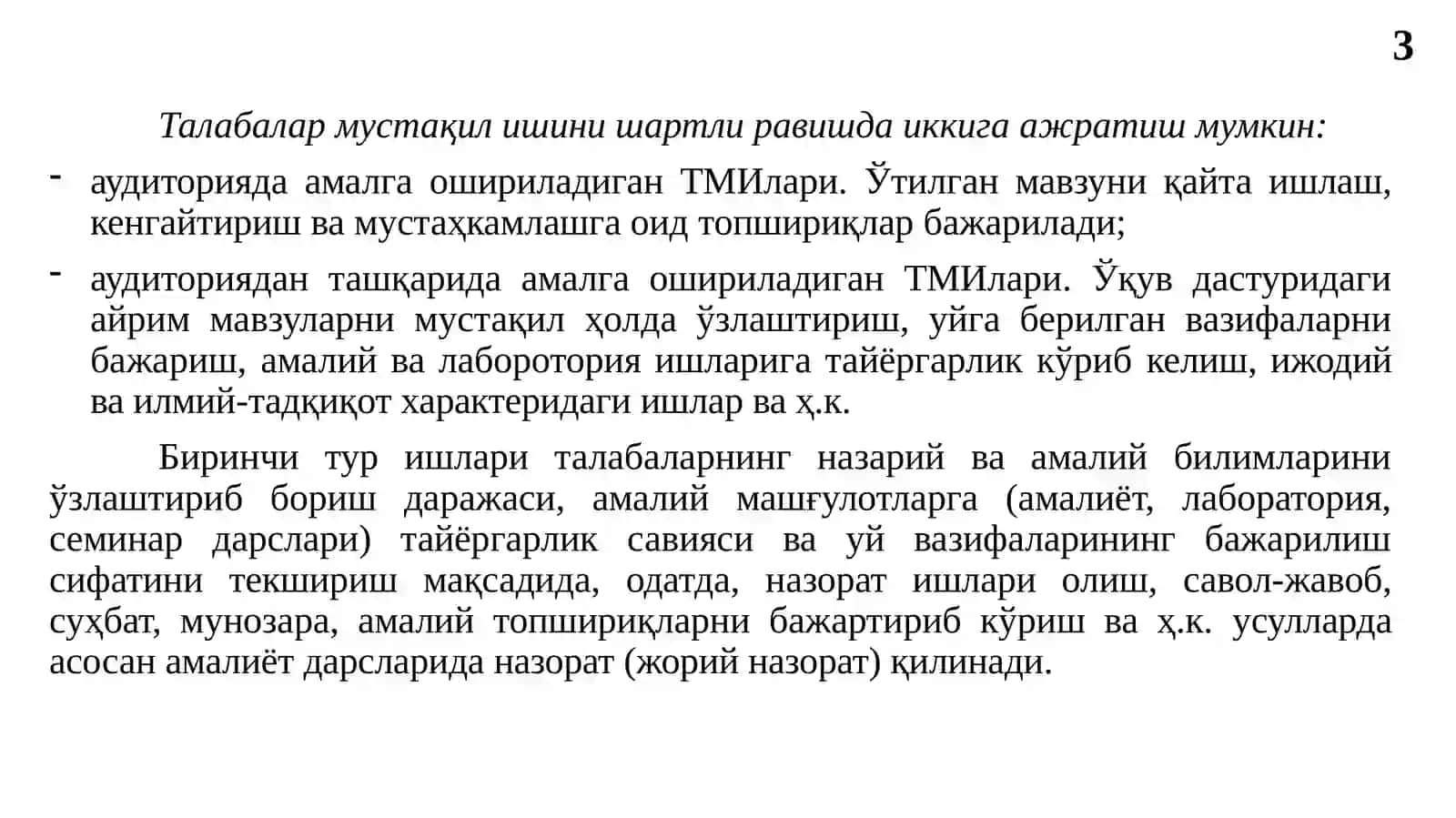 3

Талабалар мустақил ишини шартли равишда иккига ажратиш мумкин:

- аудиторияда амалга ошириладиган ТМИлари. Ўтилган мавзуни қайта ишлаш, кенгайтириш ва мустаҳкамлашга оид топшириқлар бажарилади;

- аудиториядан ташқарида амалга ошириладиган ТМИлари. Ўқув дастуридаги айрим мавзуларни мустақил ҳолда ўзлаштириш, уйга берилган вазифаларни бажариш, амалий ва лаборотория ишларига тайёргарлик кўриб келиш, ижодий ва илмий-тадқиқот характеридаги ишлар ва ҳ.к.

Биринчи тур ишлари талабаларнинг назарий ва амалий билимларини ўзлаштириб бориш даражаси, амалий машғулотларга (амалиёт, лаборатория, семинар дарслари) тайёргарлик савияси ва уй вазифаларининг бажарилиш сифатини текшириш мақсадида, одатда, назорат ишлари олиш, савол-жавоб, суҳбат, мунозара, амалий топшириқларни бажартириб кўриш ва ҳ.к. усулларда асосан амалиёт дарсларида назорат (жорий назорат) қилинади.